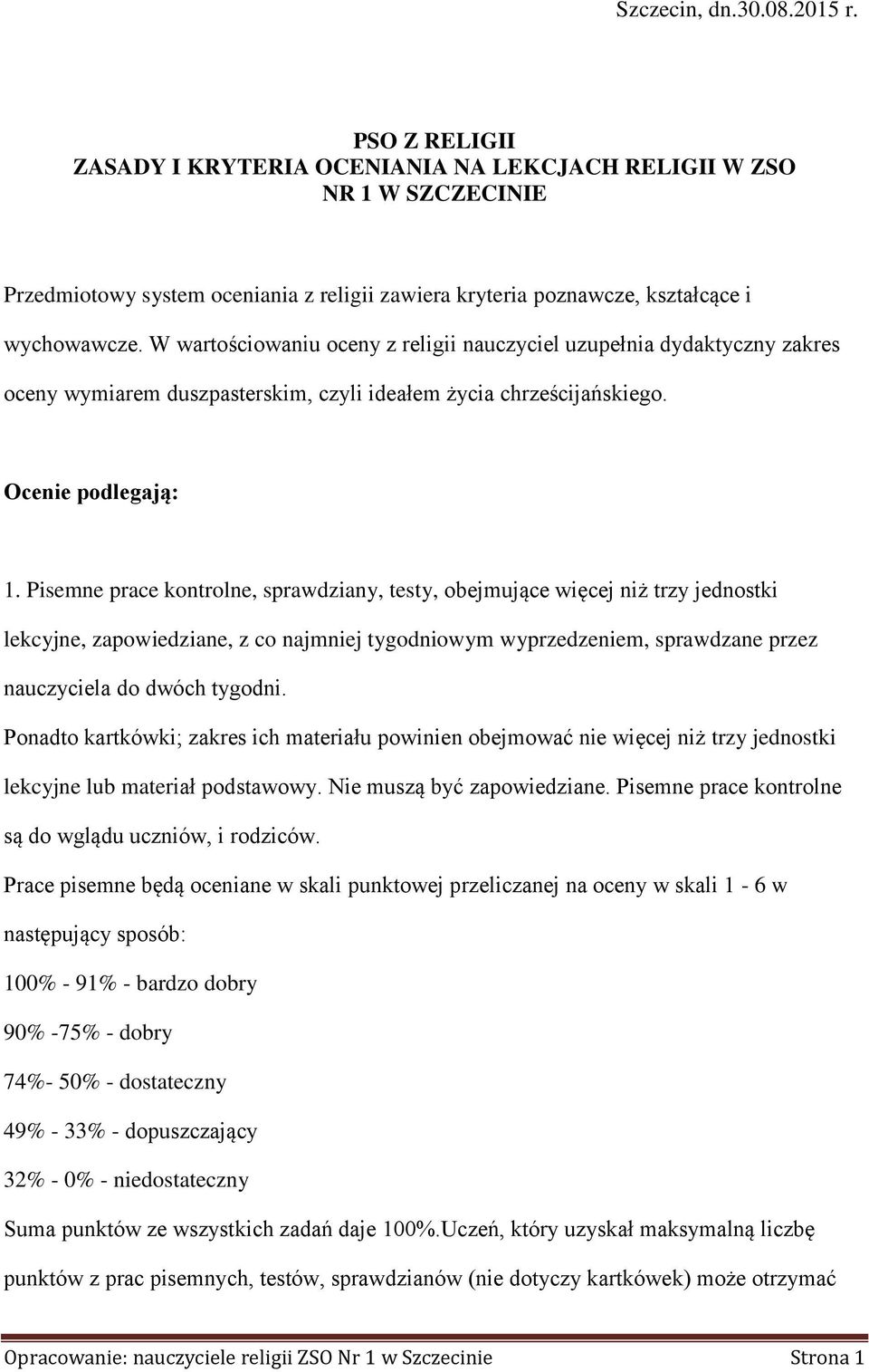 Szczecin, dn.30.08.2015 r.

PSO Z RELIGII
ZASADY I KRYTERIA OCENIANIA NA LEKCJACH RELIGII W ZSO NR 1 W SZCZECINIE

Przedmiotowy system oceniania z religii zawiera kryteria poznawcze, kształcące i wychowawcze. W wartościowaniu oceny z religii nauczyciel uzupełnia dydaktyczny zakres oceny wymiarem duszpasterskim, czyli ideałem życia chrześcijańskiego.

Ocenie podlegają:

1. Pisemne prace kontrolne, sprawdziany, testy, obejmujące więcej niż trzy jednostki lekcyjne, zapowiedziane, z co najmniej tygodniowym wyprzedzeniem, sprawdzane przez nauczyciela do dwóch tygodni.
Ponadto kartkówki; zakres ich materiału powinien obejmować nie więcej niż trzy jednostki lekcyjne lub materiał podstawowy. Nie muszą być zapowiedziane. Pisemne prace kontrolne są do wglądu uczniów, i rodziców.
Prace pisemne będą oceniane w skali punktowej przeliczanej na oceny w skali 1 - 6 w następujący sposób:
100% - 91% - bardzo dobry
90% -75% - dobry
74%- 50% - dostateczny
49% - 33% - dopuszczający
32% - 0% - niedostateczny
Suma punktów ze wszystkich zadań daje 100%.Uczeń, który uzyskał maksymalną liczbę punktów z prac pisemnych, testów, sprawdzianów (nie dotyczy kartkówek) może otrzymać

Opracowanie: nauczyciele religii ZSO Nr 1 w Szczecinie Strona 1